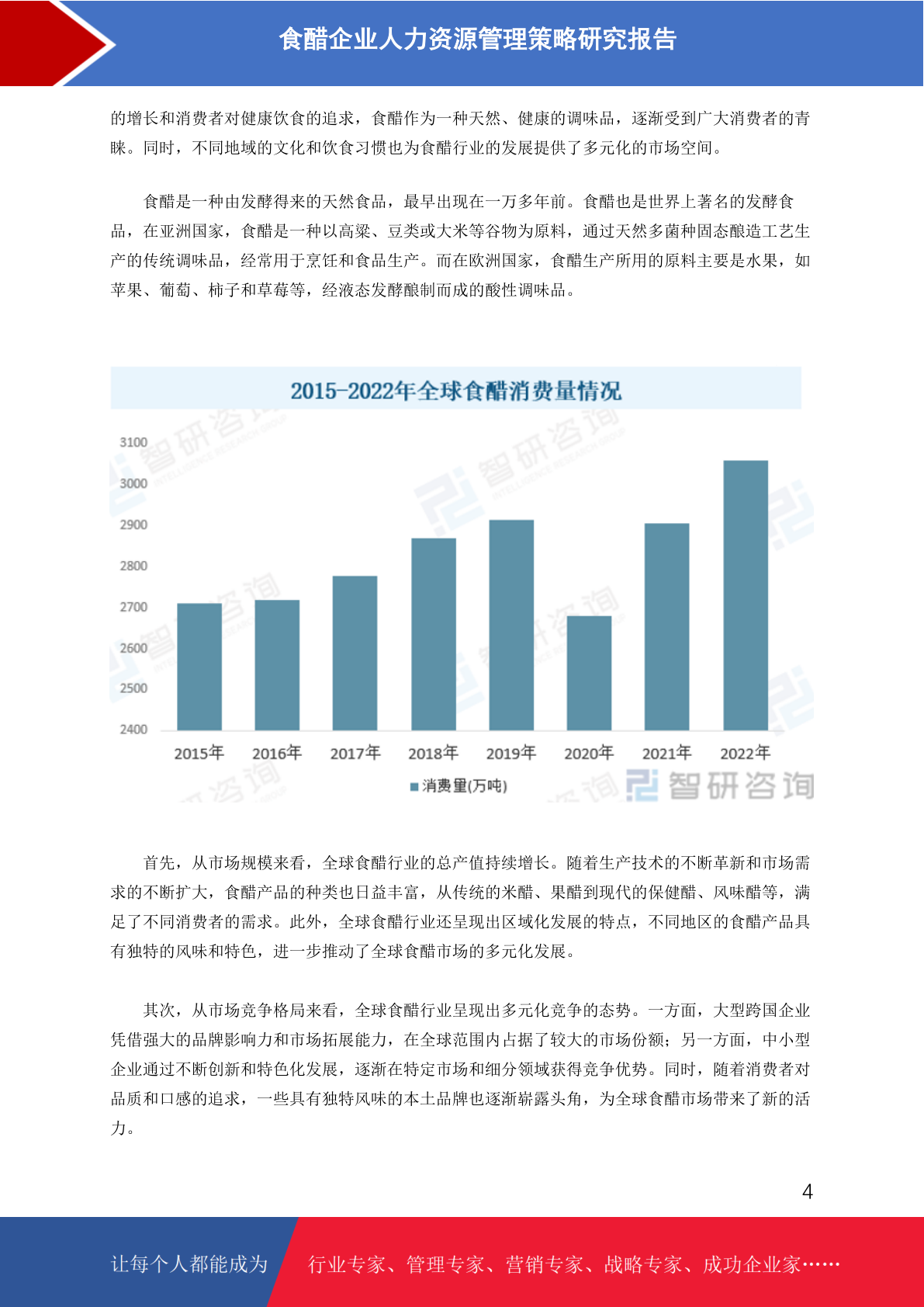 食醋企业人力资源管理策略研究报告

的增长和消费者对健康饮食的追求，食醋作为一种天然、健康的调味品，逐渐受到广大消费者的青睐。同时，不同地域的文化和饮食习惯也为食醋行业的发展提供了多元化的市场空间。

食醋是一种由发酵得来的天然食品，最早出现在一万多年前。食醋也是世界上著名的发酵食品，在亚洲国家，食醋是一种以高粱、豆类或大米等谷物为原料，通过天然多菌种固态酿造工艺生产的传统调味品，经常用于烹饪和食品生产。而在欧洲国家，食醋生产所用的原料主要是水果，如苹果、葡萄、柿子和草莓等，经液态发酵酿制而成的酸性调味品。

2015-2022年全球食醋消费量情况

3100
3000
2900
2800
2700
2600
2500
2400

2015年 2016年 2017年 2018年 2019年 2020年 2021年 2022年

消费量(万吨)

智研咨询

首先，从市场规模来看，全球食醋行业的总产值持续增长。随着生产技术的不断革新和市场需求的不断扩大，食醋产品的种类也日益丰富，从传统的米醋、果醋到现代的保健醋、风味醋等，满足了不同消费者的需求。此外，全球食醋行业还呈现出区域化发展的特点，不同地区的食醋产品具有独特的风味和特色，进一步推动了全球食醋市场的多元化发展。

其次，从市场竞争格局来看，全球食醋行业呈现出多元化竞争的态势。一方面，大型跨国企业凭借强大的品牌影响力和市场拓展能力，在全球范围内占据了较大的市场份额；另一方面，中小型企业通过不断创新和特色化发展，逐渐在特定市场和细分领域获得竞争优势。同时，随着消费者对品质和口感的追求，一些具有独特风味的本土品牌也逐渐崭露头角，为全球食醋市场带来了新的活力。

4

让每个人都能成为 行业专家、管理专家、营销专家、战略专家、成功企业家……